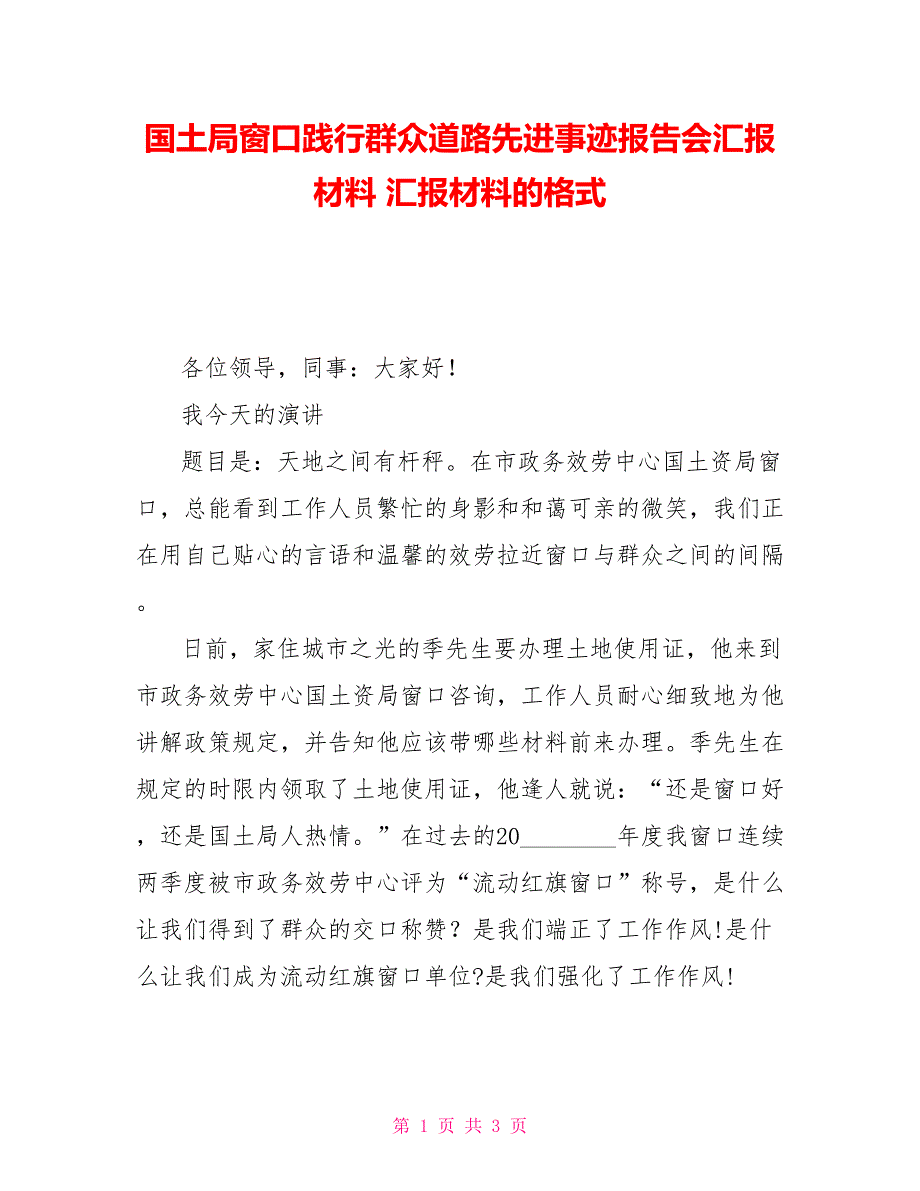 国土局窗口践行群众道路先进事迹报告会汇报材料 汇报材料的格式

各位领导，同事：大家好！

我今天的演讲

题目是：天地之间有杆秤。在市政务效劳中心国土资局窗口，总能看到工作人员繁忙的身影和和蔼可亲的微笑，我们正在用自己贴心的言语和温馨的效劳拉近窗口与群众之间的间隔。

日前，家住城市之光的季先生要办理土地使用证，他来到市政务效劳中心国土资局窗口咨询，工作人员耐心细致地为他讲解政策规定，并告知他应该带哪些材料前来办理。季先生在规定的时限内领取了土地使用证，他逢人就说：“还是窗口好，还是国土局人热情。”在过去的20________年度我窗口连续两季度被市政务效劳中心评为“流动红旗窗口”称号，是什么让我们得到了群众的交口称赞？是我们端正了工作作风!是什么让我们成为流动红旗窗口单位?是我们强化了工作作风!

第 1 页 共 3 页